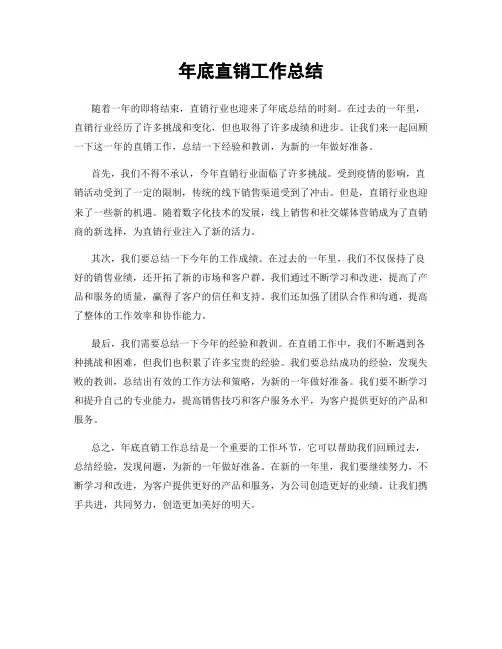 年底直销工作总结

随着一年的即将结束，直销行业也迎来了年底总结的时刻。在过去的一年里，直销行业经历了许多挑战和变化，但也取得了许多成绩和进步。让我们来一起回顾一下这一年的直销工作，总结一下经验和教训，为新的一年做好准备。

首先，我们不得不承认，今年直销行业面临了许多挑战。受到疫情的影响，直销活动受到了一定的限制，传统的线下销售渠道受到了冲击。但是，直销行业也迎来了一些新的机遇。随着数字化技术的发展，线上销售和社交媒体营销成为了直销商的新选择，为直销行业注入了新的活力。

其次，我们要总结一下今年的工作成绩。在过去的一年里，我们不仅保持了良好的销售业绩，还开拓了新的市场和客户群。我们通过不断学习和改进，提高了产品和服务的质量，赢得了客户的信任和支持。我们还加强了团队合作和沟通，提高了整体的工作效率和协作能力。

最后，我们需要总结一下今年的经验和教训。在直销工作中，我们不断遇到各种挑战和困难，但我们也积累了许多宝贵的经验。我们要总结成功的经验，发现失败的教训，总结出有效的工作方法和策略，为新的一年做好准备。我们要不断学习和提升自己的专业能力，提高销售技巧和客户服务水平，为客户提供更好的产品和服务。

总之，年底直销工作总结是一个重要的工作环节，它可以帮助我们回顾过去，总结经验，发现问题，为新的一年做好准备。在新的一年里，我们要继续努力，不断学习和改进，为客户提供更好的产品和服务，为公司创造更好的业绩。让我们携手共进，共同努力，创造更加美好的明天。